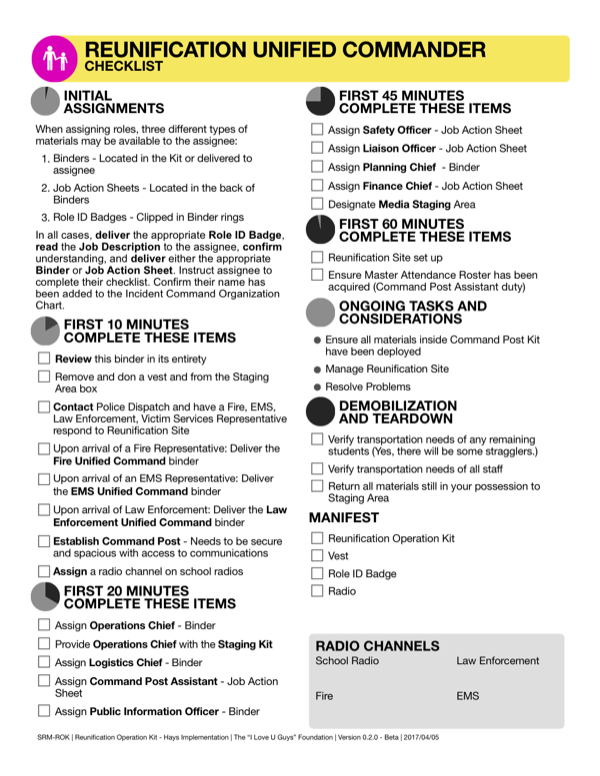 REUNIFICATION UNIFIED COMMANDER
CHECKLIST

INITIAL ASSIGNMENTS

When assigning roles, three different types of materials may be available to the assignee:

1. Binders - Located in the Kit or delivered to assignee
2. Job Action Sheets - Located in the back of Binders
3. Role ID Badges - Clipped in Binder rings

In all cases, deliver the appropriate Role ID Badge, read the Job Description to the assignee, confirm understanding, and deliver either the appropriate Binder or Job Action Sheet. Instruct assignee to complete their checklist. Confirm their name has been added to the Incident Command Organization Chart.

FIRST 10 MINUTES
COMPLETE THESE ITEMS

Review this binder in its entirety
Remove and don a vest and from the Staging Area box
Contact Police Dispatch and have a Fire, EMS, Law Enforcement, Victim Services Representative respond to Reunification Site
Upon arrival of a Fire Representative: Deliver the Fire Unified Command binder
Upon arrival of an EMS Representative: Deliver the EMS Unified Command binder
Upon arrival of Law Enforcement: Deliver the Law Enforcement Unified Command binder
Establish Command Post - Needs to be secure and spacious with access to communications
Assign a radio channel on school radios

FIRST 20 MINUTES
COMPLETE THESE ITEMS

Assign Operations Chief - Binder
Provide Operations Chief with the Staging Kit
Assign Logistics Chief - Binder
Assign Command Post Assistant - Job Action Sheet
Assign Public Information Officer - Binder

FIRST 45 MINUTES
COMPLETE THESE ITEMS

Assign Safety Officer - Job Action Sheet
Assign Liaison Officer - Job Action Sheet
Assign Planning Chief - Binder
Assign Finance Chief - Job Action Sheet
Designate Media Staging Area

FIRST 60 MINUTES
COMPLETE THESE ITEMS

Reunification Site set up
Ensure Master Attendance Roster has been acquired (Command Post Assistant duty)

ONGOING TASKS AND CONSIDERATIONS

Ensure all materials inside Command Post Kit have been deployed
Manage Reunification Site
Resolve Problems

DEMOBILIZATION AND TEARDOWN

Verify transportation needs of any remaining students (Yes, there will be some stragglers.)
Verify transportation needs of all staff
Return all materials still in your possession to Staging Area

MANIFEST

Reunification Operation Kit
Vest
Role ID Badge
Radio

RADIO CHANNELS

School Radio
Law Enforcement
Fire
EMS

SRM-ROK | Reunification Operation Kit - Hays Implementation | The "I Love U Guys" Foundation | Version 0.2.0 - Beta | 2017/04/05